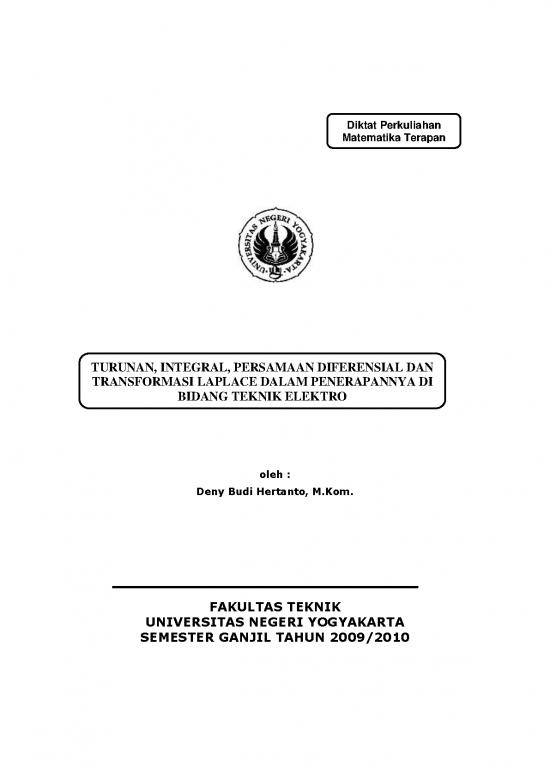 Diktat Perkuliahan
Matematika Terapan

UNIVERSITAS NEGERI YOGYAKARTA

TURUNAN, INTEGRAL, PERSAMAAN DIFERENSIAL DAN TRANSFORMASI LAPLACE DALAM PENERAPANNYA DI BIDANG TEKNIK ELEKTRO

oleh :
Deny Budi Hertanto, M.Kom.

FAKULTAS TEKNIK
UNIVERSITAS NEGERI YOGYAKARTA
SEMESTER GANJIL TAHUN 2009/2010